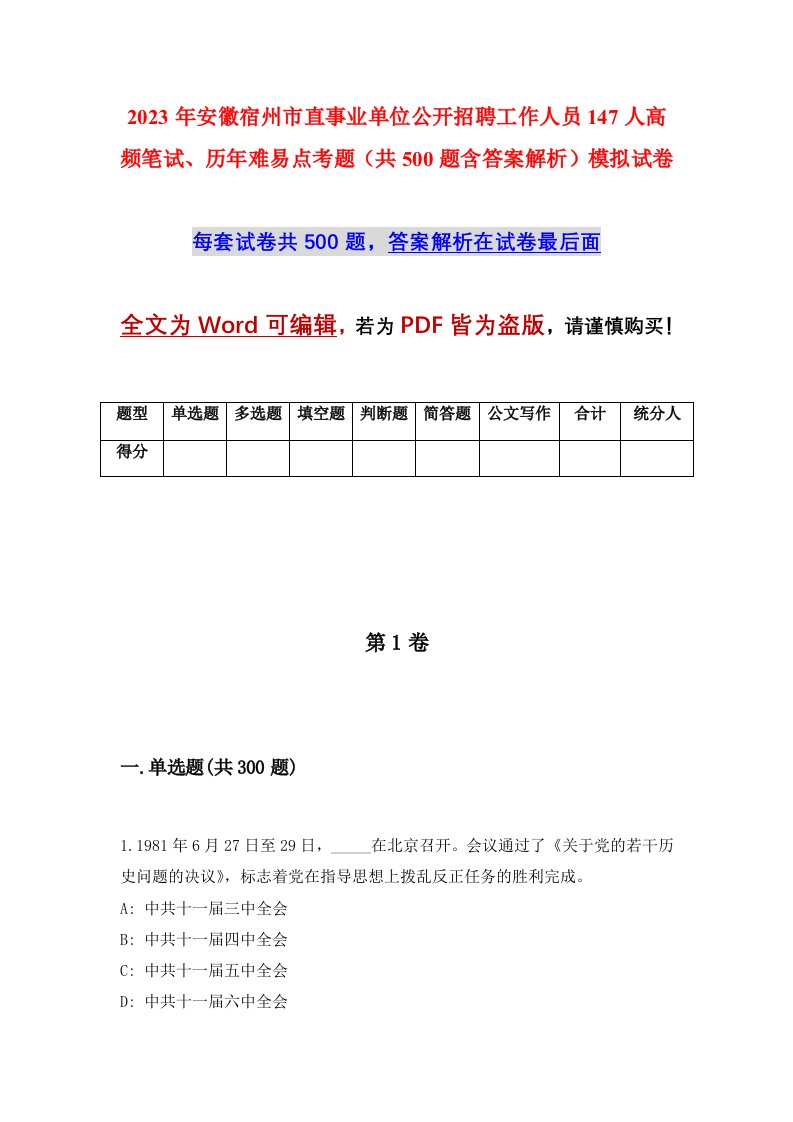 2023年安徽宿州市直事业单位公开招聘工作人员147人高频笔试、历年难易点考题（共500题含答案解析）模拟试卷

每套试卷共500题，答案解析在试卷最后面

全文为Word可编辑，若为PDF皆为盗版，请谨慎购买！

| 题型 | 单选题 | 多选题 | 填空题 | 判断题 | 简答题 | 公文写作 | 合计 | 统分人 |
|---|---|---|---|---|---|---|---|---|
| 得分 | | | | | | | | |

第1卷

一.单选题(共300题)

1.1981年6月27日至29日，_____在北京召开。会议通过了《关于党的若干历史问题的决议》，标志着党在指导思想上拨乱反正任务的胜利完成。
A: 中共十一届三中全会
B: 中共十一届四中全会
C: 中共十一届五中全会
D: 中共十一届六中全会